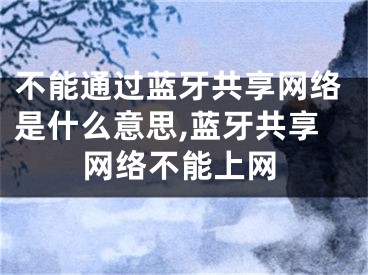 不能通过蓝牙共享网络是什么意思,蓝牙共享网络不能上网